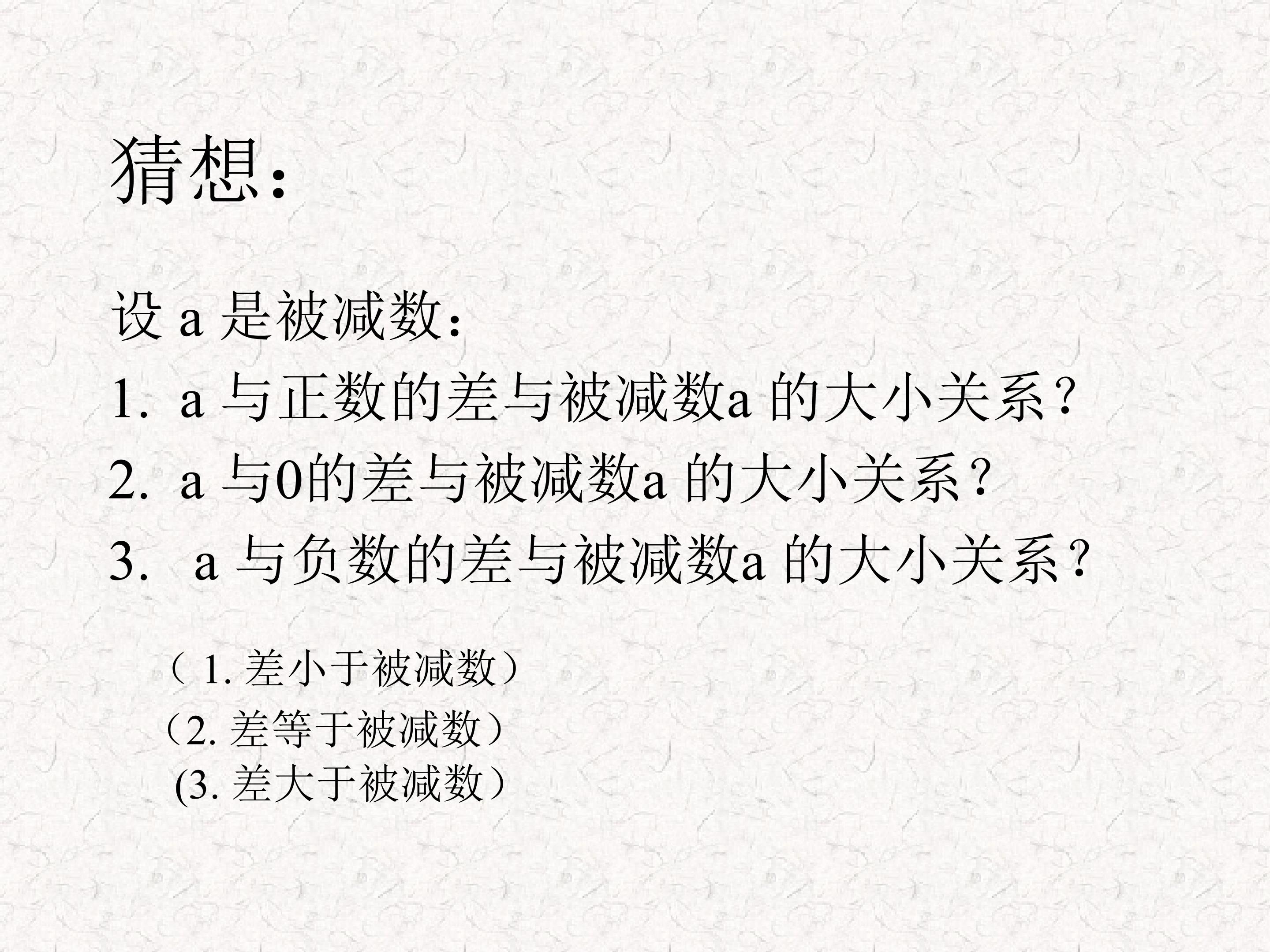 猜想：

设a是被减数：

1.a与正数的差与被减数a的大小关系？

2.a与0的差与被减数a的大小关系？

3.a与负数的差与被减数a的大小关系？

（1.差小于被减数）

（2.差等于被减数）

(3.差大于被减数）